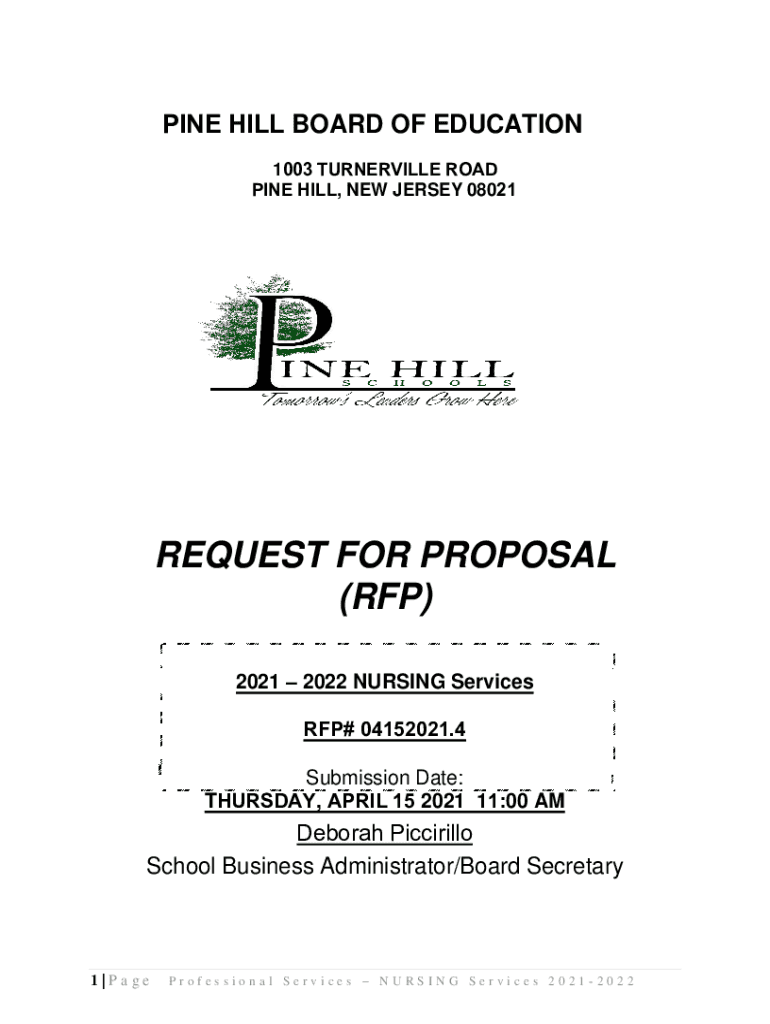 PINE HILL BOARD OF EDUCATION

1003 TURNERVILLE ROAD
PINE HILL, NEW JERSEY 08021

PINE HILL
SCHOOLS
Tomorrow's Leaders Grow Here

REQUEST FOR PROPOSAL
(RFP)

2021 – 2022 NURSING Services

RFP# 04152021.4

Submission Date:
THURSDAY, APRIL 15 2021 11:00 AM

Deborah Piccirillo
School Business Administrator/Board Secretary

1 | Page Professional Services – NURSING Services 2021-2022